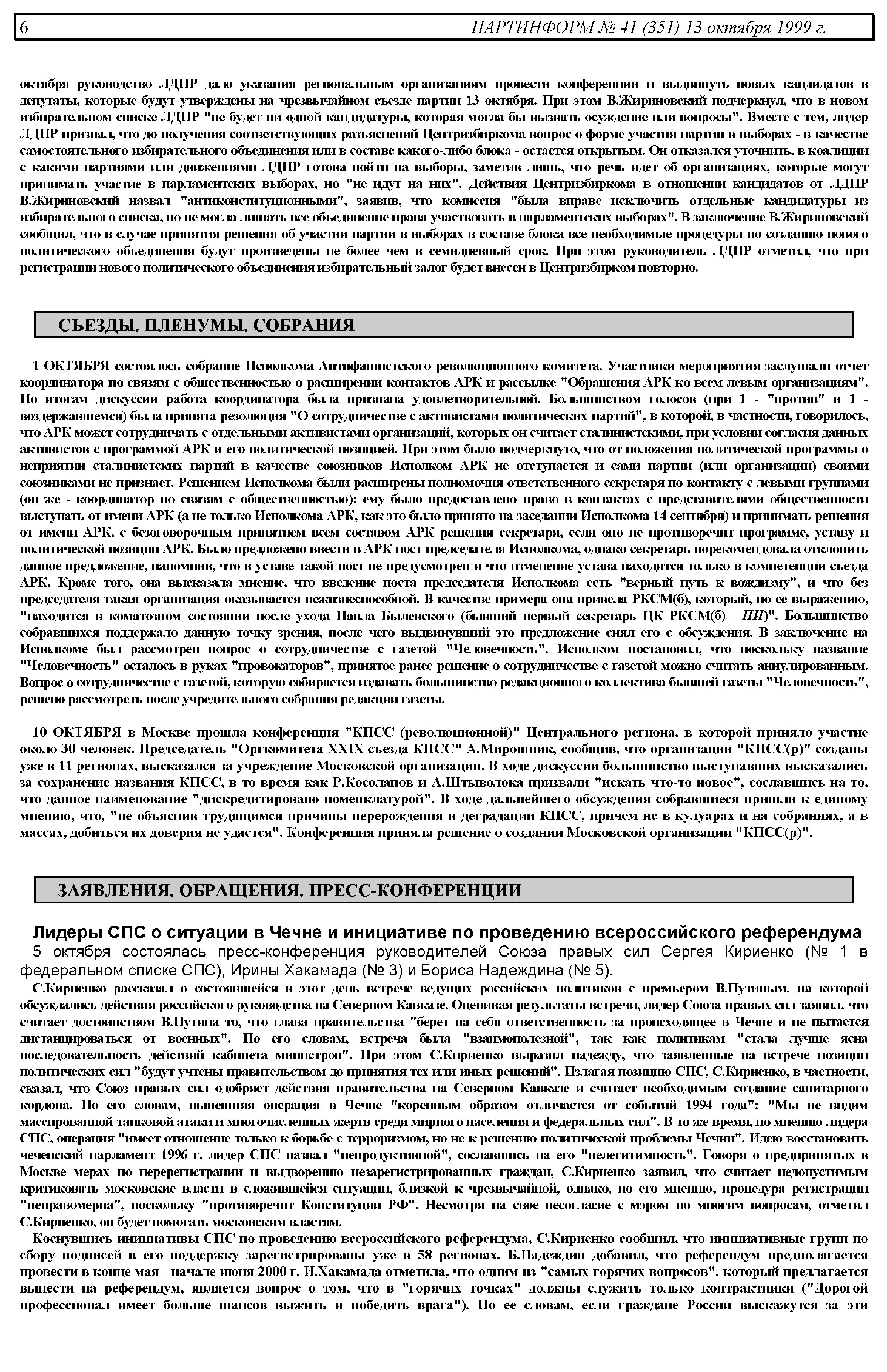 6 ПАРТИНФОРМ № 41 (351) 13 октября 1999 г.

октября руководство ЛДПР дало указания региональным организациям провести конференции и выдвинуть новых кандидатов в депутаты, которые будут утверждены на чрезвычайном съезде партии 13 октября. При этом В.Жириновский подчеркнул, что в новом избирательном списке ЛДПР "не будет ни одной кандидатуры, которая могла бы вызвать осуждение или вопросы". Вместе с тем, лидер ЛДПР признал, что до получения соответствующих разъяснений Центризбиркома вопрос о форме участия партии в выборах - в качестве самостоятельного избирательного объединения или в составе какого-либо блока - остается открытым. Он отказался уточнить, в коалиции с какими партиями или движениями ЛДПР готова пойти на выборы, заметив лишь, что речь идет об организациях, которые могут принимать участие в парламентских выборах, но "не идут на них". Действия Центризбиркома в отношении кандидатов от ЛДПР В.Жириновский назвал "антиконституционными", заявив, что комиссия "была вправе исключить отдельные кандидатуры из избирательного списка, но не могла лишать все объединение права участвовать в парламентских выборах". В заключение В.Жириновский сообщил, что в случае принятия решения об участии партии в выборах в составе блока все необходимые процедуры по созданию нового политического объединения будут произведены не более чем в семидневный срок. При этом руководитель ЛДПР отметил, что при регистрации нового политического объединения избирательный залог будет внесен в Центризбирком повторно.

СЪЕЗДЫ. ПЛЕНУМЫ. СОБРАНИЯ

1 ОКТЯБРЯ состоялось собрание Исполкома Антифашистского революционного комитета. Участники мероприятия заслушали отчет координатора по связям с общественностью о расширении контактов АРК и рассылке "Обращения АРК ко всем левым организациям". По итогам дискуссии работа координатора была признана удовлетворительной. Большинством голосов (при 1 - "против" и 1 - воздержавшемся) была принята резолюция "О сотрудничестве с активистами политических партий", в которой, в частности, говорилось, что АРК может сотрудничать с отдельными активистами организаций, которых он считает сталинистскими, при условии согласия данных активистов с программой АРК и его политической позицией. При этом было подчеркнуто, что от положения политической программы о неприятии сталинистских партий в качестве союзников Исполком АРК не отступается и сами партии (или организации) своими союзниками не признает. Решением Исполкома были расширены полномочия ответственного секретаря по контакту с левыми группами (он же - координатор по связям с общественностью): ему было предоставлено право в контактах с представителями общественности выступать от имени АРК (а не только Исполкома АРК, как это было принято на заседании Исполкома 14 сентября) и принимать решения от имени АРК, с безоговорочным принятием всем составом АРК решения секретаря, если оно не противоречит программе, уставу и политической позиции АРК. Было предложено ввести в АРК пост председателя Исполкома, однако секретарь порекомендовала отклонить данное предложение, напомнив, что в уставе такой пост не предусмотрен и что изменение устава находится только в компетенции съезда АРК. Кроме того, она высказала мнение, что введение поста председателя Исполкома есть "верный путь к вождизму", и что без председателя такая организация оказывается нежизнеспособной. В качестве примера она привела РКСМ(б), который, по ее выражению, "находится в коматозном состоянии после ухода Павла Былевского (бывший первый секретарь ЦК РКСМ(б) - ПИ)". Большинство собравшихся поддержало данную точку зрения, после чего выдвинувший это предложение снял его с обсуждения. В заключение на Исполкоме был рассмотрен вопрос о сотрудничестве с газетой "Человечность". Исполком постановил, что поскольку название "Человечность" осталось в руках "провокаторов", принятое ранее решение о сотрудничестве с газетой можно считать аннулированным. Вопрос о сотрудничестве с газетой, которую собирается издавать большинство редакционного коллектива бывшей газеты "Человечность", решено рассмотреть после учредительного собрания редакции газеты.

10 ОКТЯБРЯ в Москве прошла конференция "КПСС (революционной)" Центрального региона, в которой приняло участие около 30 человек. Председатель "Оргкомитета XXIX съезда КПСС" А.Мирошник, сообщив, что организации "КПСС(р)" созданы уже в 11 регионах, высказался за учреждение Московской организации. В ходе дискуссии большинство выступавших высказались за сохранение названия КПСС, в то время как Р.Косолапов и А.Штыволока призвали "искать что-то новое", сославшись на то, что данное наименование "дискредитировано номенклатурой". В ходе дальнейшего обсуждения собравшиеся пришли к единому мнению, что, "не объяснив трудящимся причины перерождения и деградации КПСС, причем не в кулуарах и на собраниях, а в массах, добиться их доверия не удастся". Конференция приняла решение о создании Московской организации "КПСС(р)".

ЗАЯВЛЕНИЯ. ОБРАЩЕНИЯ. ПРЕСС-КОНФЕРЕНЦИИ

Лидеры СПС о ситуации в Чечне и инициативе по проведению всероссийского референдума

5 октября состоялась пресс-конференция руководителей Союза правых сил Сергея Кириенко (№ 1 в федеральном списке СПС), Ирины Хакамада (№ 3) и Бориса Надеждина (№ 5).

С.Кириенко рассказал о состоявшейся в этот день встрече ведущих российских политиков с премьером В.Путиным, на которой обсуждались действия российского руководства на Северном Кавказе. Оценивая результаты встречи, лидер Союза правых сил заявил, что считает достоинством В.Путина то, что глава правительства "берет на себя ответственность за происходящее в Чечне и не пытается дистанцироваться от военных". По его словам, встреча была "взаимополезной", так как политикам "стала лучше ясна последовательность действий кабинета министров". При этом С.Кириенко выразил надежду, что заявленные на встрече позиции политических сил "будут учтены правительством до принятия тех или иных решений". Излагая позицию СПС, С.Кириенко, в частности, сказал, что Союз правых сил одобряет действия правительства на Северном Кавказе и считает необходимым создание санитарного кордона. По его словам, нынешняя операция в Чечне "коренным образом отличается от событий 1994 года": "Мы не видим массированной танковой атаки и многочисленных жертв среди мирного населения и федеральных сил". В то же время, по мнению лидера СПС, операция "имеет отношение только к борьбе с терроризмом, но не к решению политической проблемы Чечни". Идею восстановить чеченский парламент 1996 г. лидер СПС назвал "непродуктивной", сославшись на его "нелегитимность". Говоря о предпринятых в Москве мерах по перерегистрации и выдворению незарегистрированных граждан, С.Кириенко заявил, что считает недопустимым критиковать московские власти в сложившейся ситуации, близкой к чрезвычайной, однако, по его мнению, процедура регистрации "неправомерна", поскольку "противоречит Конституции РФ". Несмотря на свое несогласие с мэром по многим вопросам, отметил С.Кириенко, он будет помогать московским властям.

Коснувшись инициативы СПС по проведению всероссийского референдума, С.Кириенко сообщил, что инициативные групп по сбору подписей в его поддержку зарегистрированы уже в 58 регионах. Б.Надеждин добавил, что референдум предполагается провести в конце мая - начале июня 2000 г. И.Хакамада отметила, что одним из "самых горячих вопросов", который предлагается вынести на референдум, является вопрос о том, что в "горячих точках" должны служить только контрактники ("Дорогой профессионал имеет больше шансов выжить и победить врага"). По ее словам, если граждане России выскажутся за эти